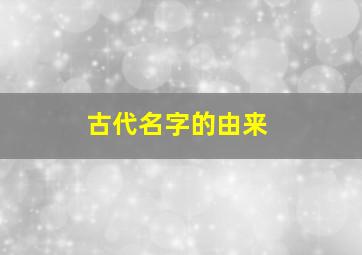 古代名字的由来